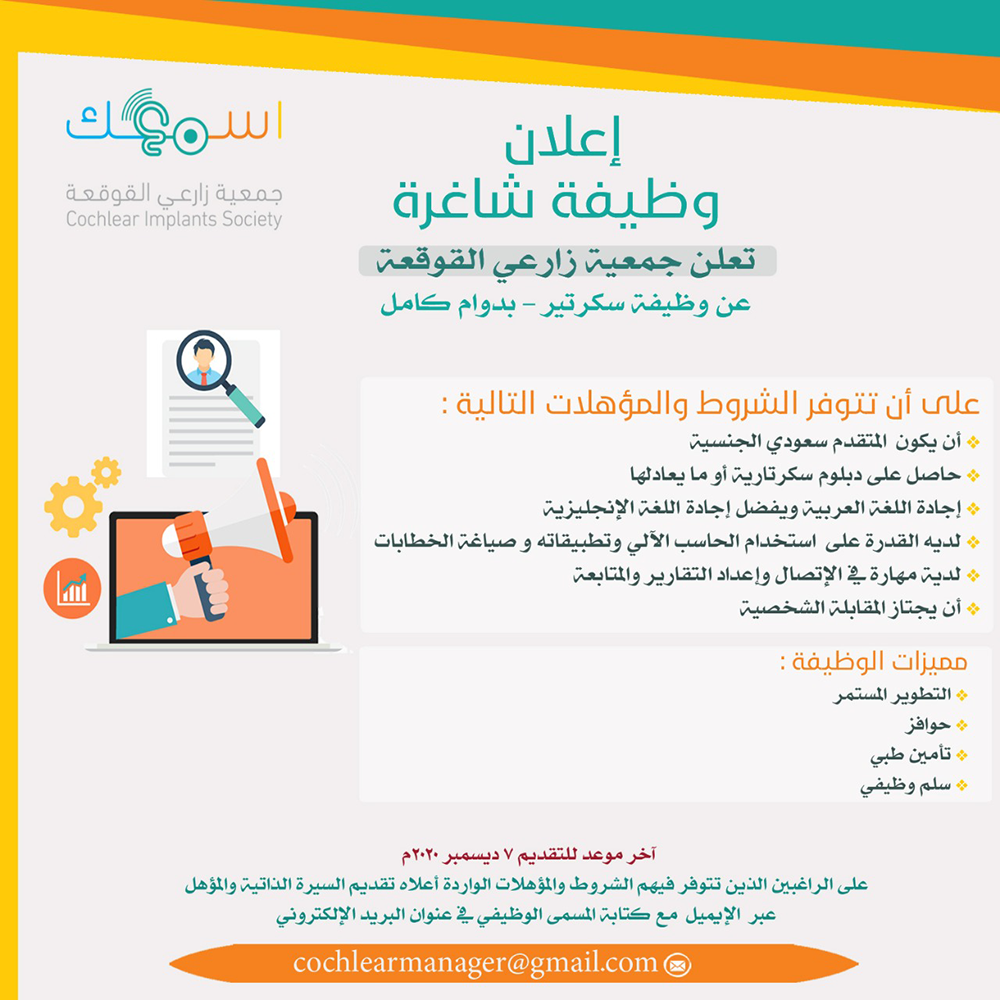 اسمعك
جمعية زارعي القوقعة
Cochlear Implants Society

إعلان
وظيفة شاغرة

تعلن جمعية زارعي القوقعة
عن وظيفة سكرتير - بدوام كامل

على أن تتوفر الشروط والمؤهلات التالية :
أن يكون المتقدم سعودي الجنسية
حاصل على دبلوم سكرتارية أو ما يعادلها
إجادة اللغة العربية ويفضل إجادة اللغة الإنجليزية
لديه القدرة على استخدام الحاسب الآلي وتطبيقاته و صياغة الخطابات
لدية مهارة في الإتصال وإعداد التقارير والمتابعة
أن يجتاز المقابلة الشخصية

مميزات الوظيفة :
التطوير المستمر
حوافز
تأمين طبي
سلم وظيفي

آخر موعد للتقديم ٧ ديسمبر ٢٠٢٠م
على الراغبين الذين تتوفر فيهم الشروط والمؤهلات الواردة أعلاه تقديم السيرة الذاتية والمؤهل عبر الإيميل مع كتابة المسمى الوظيفي في عنوان البريد الإلكتروني

cochlearmanager@gmail.com